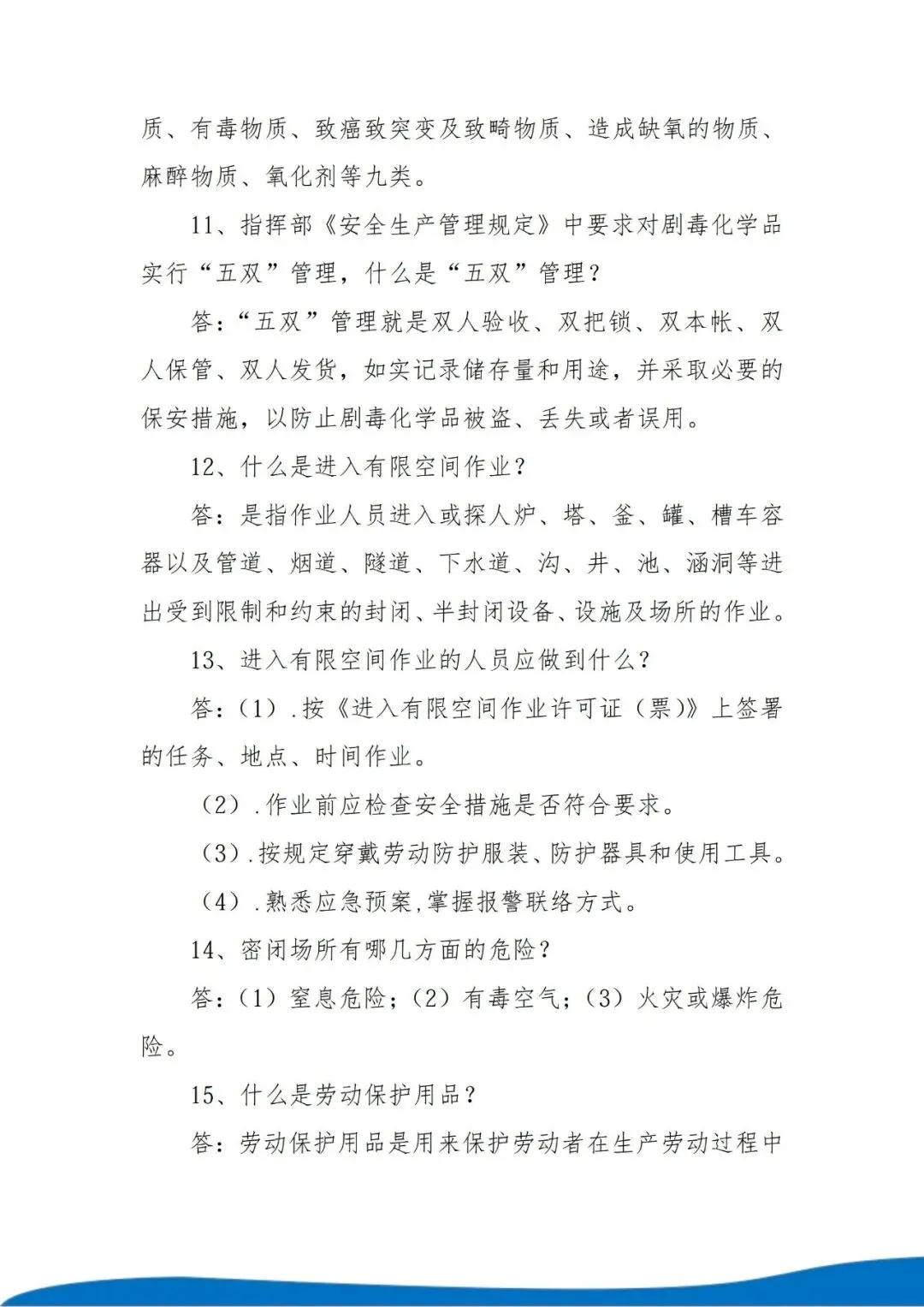 质、有毒物质、致癌致突变及致畸物质、造成缺氧的物质、麻醉物质、氧化剂等九类。

11、指挥部《安全生产管理规定》中要求对剧毒化学品实行“五双”管理，什么是“五双”管理？

答：“五双”管理就是双人验收、双把锁、双本帐、双人保管、双人发货，如实记录储存量和用途，并采取必要的保安措施，以防止剧毒化学品被盗、丢失或者误用。

12、什么是进入有限空间作业？

答：是指作业人员进入或探人炉、塔、釜、罐、槽车容器以及管道、烟道、隧道、下水道、沟、井、池、涵洞等进出受到限制和约束的封闭、半封闭设备、设施及场所的作业。

13、进入有限空间作业的人员应做到什么？

答：(1）.按《进入有限空间作业许可证（票)》上签署的任务、地点、时间作业。

(2）.作业前应检查安全措施是否符合要求。

(3）.按规定穿戴劳动防护服装、防护器具和使用工具。

(4）.熟悉应急预案,掌握报警联络方式。

14、密闭场所有哪几方面的危险？

答：(1）窒息危险；(2）有毒空气；(3）火灾或爆炸危险。

15、什么是劳动保护用品？

答：劳动保护用品是用来保护劳动者在生产劳动过程中